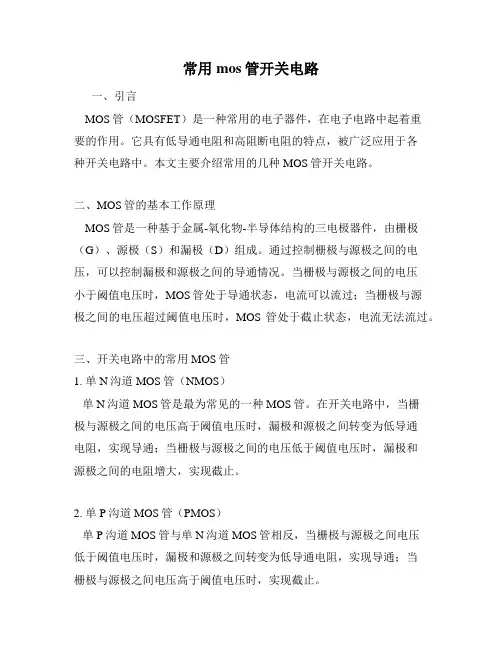 常用 mos 管开关电路

一、引言

MOS 管（MOSFET）是一种常用的电子器件，在电子电路中起着重要的作用。它具有低导通电阻和高阻断电阻的特点，被广泛应用于各种开关电路中。本文主要介绍常用的几种 MOS 管开关电路。

二、MOS 管的基本工作原理

MOS 管是一种基于金属-氧化物-半导体结构的三电极器件，由栅极（G）、源极（S）和漏极（D）组成。通过控制栅极与源极之间的电压，可以控制漏极和源极之间的导通情况。当栅极与源极之间的电压小于阈值电压时，MOS 管处于导通状态，电流可以流过；当栅极与源极之间的电压超过阈值电压时，MOS 管处于截止状态，电流无法流过。

三、开关电路中的常用 MOS 管

1. 单 N 沟道 MOS 管（NMOS）

单 N 沟道 MOS 管是最为常见的一种 MOS 管。在开关电路中，当栅极与源极之间的电压高于阈值电压时，漏极和源极之间转变为低导通电阻，实现导通；当栅极与源极之间的电压低于阈值电压时，漏极和源极之间的电阻增大，实现截止。

2. 单 P 沟道 MOS 管（PMOS）

单 P 沟道 MOS 管与单 N 沟道 MOS 管相反，当栅极与源极之间电压低于阈值电压时，漏极和源极之间转变为低导通电阻，实现导通；当栅极与源极之间电压高于阈值电压时，实现截止。